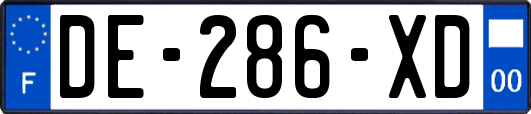 F

DE-286-XD

00